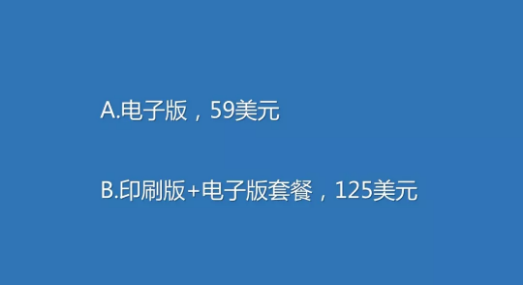 A.电子版，59美元

B.印刷版+电子版套餐，125美元